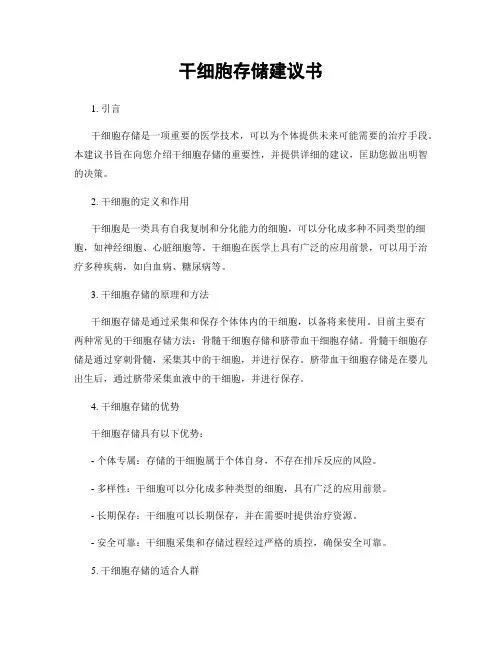 干细胞存储建议书

1. 引言

干细胞存储是一项重要的医学技术，可以为个体提供未来可能需要的治疗手段。本建议书旨在向您介绍干细胞存储的重要性，并提供详细的建议，匡助您做出明智的决策。

2. 干细胞的定义和作用

干细胞是一类具有自我复制和分化能力的细胞，可以分化成多种不同类型的细胞，如神经细胞、心脏细胞等。干细胞在医学上具有广泛的应用前景，可以用于治疗多种疾病，如白血病、糖尿病等。

3. 干细胞存储的原理和方法

干细胞存储是通过采集和保存个体体内的干细胞，以备将来使用。目前主要有两种常见的干细胞存储方法：骨髓干细胞存储和脐带血干细胞存储。骨髓干细胞存储是通过穿刺骨髓，采集其中的干细胞，并进行保存。脐带血干细胞存储是在婴儿出生后，通过脐带采集血液中的干细胞，并进行保存。

4. 干细胞存储的优势

干细胞存储具有以下优势：

- 个体专属：存储的干细胞属于个体自身，不存在排斥反应的风险。

- 多样性：干细胞可以分化成多种类型的细胞，具有广泛的应用前景。

- 长期保存：干细胞可以长期保存，并在需要时提供治疗资源。

- 安全可靠：干细胞采集和存储过程经过严格的质控，确保安全可靠。

5. 干细胞存储的适合人群